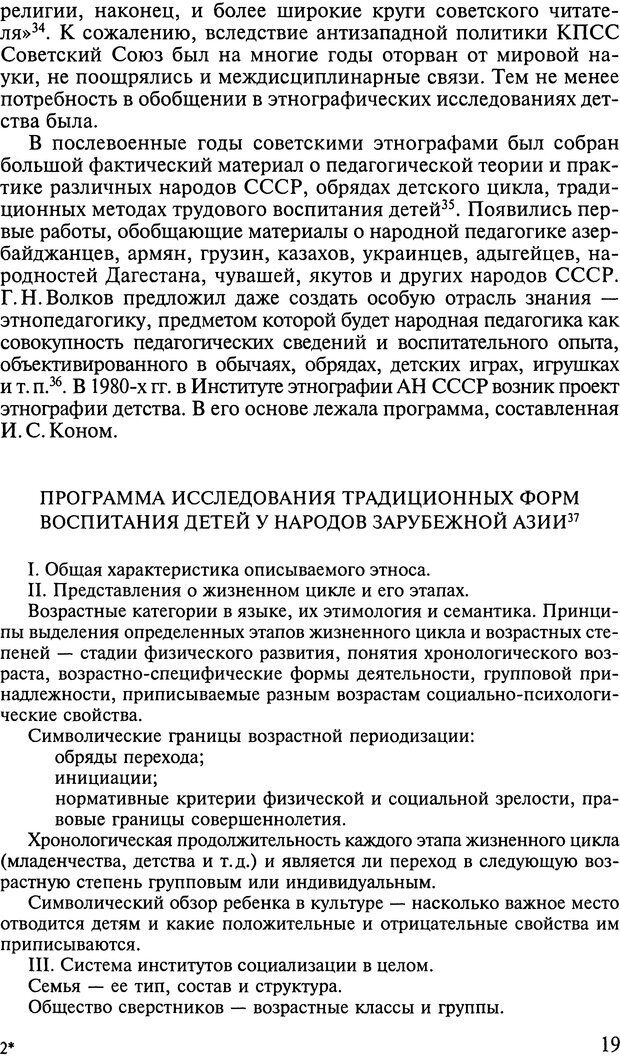 религии, наконец, и более широкие круги советского читателя»$^{34}$. К сожалению, вследствие антизападной политики КПСС Советский Союз был на многие годы оторван от мировой науки, не поощрялись и междисциплинарные связи. Тем не менее потребность в обобщении в этнографических исследованиях детства была.

В послевоенные годы советскими этнографами был собран большой фактический материал о педагогической теории и практике различных народов СССР, обрядах детского цикла, традиционных методах трудового воспитания детей$^{35}$. Появились первые работы, обобщающие материалы о народной педагогике азербайджанцев, армян, грузин, казахов, украинцев, адыгейцев, народностей Дагестана, чувашей, якутов и других народов СССР. Г. Н. Волков предложил даже создать особую отрасль знания — этнопедагогику, предметом которой будет народная педагогика как совокупность педагогических сведений и воспитательного опыта, объективированного в обычаях, обрядах, детских играх, игрушках и т. п.$^{36}$. В 1980-х гг. в Институте этнографии АН СССР возник проект этнографии детства. В его основе лежала программа, составленная И. С. Коном.

ПРОГРАММА ИССЛЕДОВАНИЯ ТРАДИЦИОННЫХ ФОРМ ВОСПИТАНИЯ ДЕТЕЙ У НАРОДОВ ЗАРУБЕЖНОЙ АЗИИ$^{37}$

I. Общая характеристика описываемого этноса.
II. Представления о жизненном цикле и его этапах.
Возрастные категории в языке, их этимология и семантика. Принципы выделения определенных этапов жизненного цикла и возрастных степеней — стадии физического развития, понятия хронологического возраста, возрастно-специфические формы деятельности, групповой принадлежности, приписываемые разным возрастам социально-психологические свойства.
Символические границы возрастной периодизации:
обряды перехода;
инициации;
нормативные критерии физической и социальной зрелости, правовые границы совершеннолетия.
Хронологическая продолжительность каждого этапа жизненного цикла (младенчества, детства и т. д.) и является ли переход в следующую возрастную степень групповым или индивидуальным.
Символический обзор ребенка в культуре — насколько важное место отводится детям и какие положительные и отрицательные свойства им приписываются.
III. Система институтов социализации в целом.
Семья — ее тип, состав и структура.
Общество сверстников — возрастные классы и группы.

2*

19